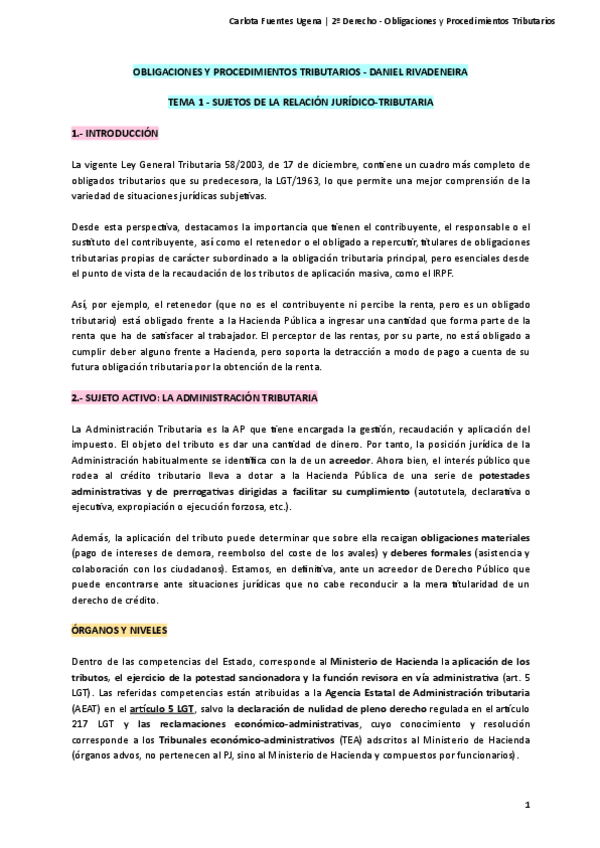 Carlota Fuentes Ugena | 2º Derecho - Obligaciones y Procedimientos Tributarios

OBLIGACIONES Y PROCEDIMIENTOS TRIBUTARIOS - DANIEL RIVADENEIRA

TEMA 1 - SUJETOS DE LA RELACIÓN JURÍDICO-TRIBUTARIA

1.- INTRODUCCIÓN

La vigente Ley General Tributaria 58/2003, de 17 de diciembre, contiene un cuadro más completo de obligados tributarios que su predecesora, la LGT/1963, lo que permite una mejor comprensión de la variedad de situaciones jurídicas subjetivas.

Desde esta perspectiva, destacamos la importancia que tienen el contribuyente, el responsable o el sustituto del contribuyente, así como el retenedor o el obligado a repercutir, titulares de obligaciones tributarias propias de carácter subordinado a la obligación tributaria principal, pero esenciales desde el punto de vista de la recaudación de los tributos de aplicación masiva, como el IRPF.

Así, por ejemplo, el retenedor (que no es el contribuyente ni percibe la renta, pero es un obligado tributario) está obligado frente a la Hacienda Pública a ingresar una cantidad que forma parte de la renta que ha de satisfacer al trabajador. El perceptor de las rentas, por su parte, no está obligado a cumplir deber alguno frente a Hacienda, pero soporta la detracción a modo de pago a cuenta de su futura obligación tributaria por la obtención de la renta.

2.- SUJETO ACTIVO: LA ADMINISTRACIÓN TRIBUTARIA

La Administración Tributaria es la AP que tiene encargada la gestión, recaudación y aplicación del impuesto. El objeto del tributo es dar una cantidad de dinero. Por tanto, la posición jurídica de la Administración habitualmente se identifica con la de un acreedor. Ahora bien, el interés público que rodea al crédito tributario lleva a dotar a la Hacienda Pública de una serie de potestades administrativas y de prerrogativas dirigidas a facilitar su cumplimiento (autotutela, declarativa o ejecutiva, expropiación o ejecución forzosa, etc.).

Además, la aplicación del tributo puede determinar que sobre ella recaigan obligaciones materiales (pago de intereses de demora, reembolso del coste de los avales) y deberes formales (asistencia y colaboración con los ciudadanos). Estamos, en definitiva, ante un acreedor de Derecho Público que puede encontrarse ante situaciones jurídicas que no cabe reconducir a la mera titularidad de un derecho de crédito.

ÓRGANOS Y NIVELES

Dentro de las competencias del Estado, corresponde al Ministerio de Hacienda la aplicación de los tributos, el ejercicio de la potestad sancionadora y la función revisora en vía administrativa (art. 5 LGT). Las referidas competencias están atribuidas a la Agencia Estatal de Administración tributaria (AEAT) en el artículo 5 LGT, salvo la declaración de nulidad de pleno derecho regulada en el artículo 217 LGT y las reclamaciones económico-administrativas, cuyo conocimiento y resolución corresponde a los Tribunales económico-administrativos (TEA) adscritos al Ministerio de Hacienda (órganos advos, no pertenecen al PJ, sino al Ministerio de Hacienda y compuestos por funcionarios).

1